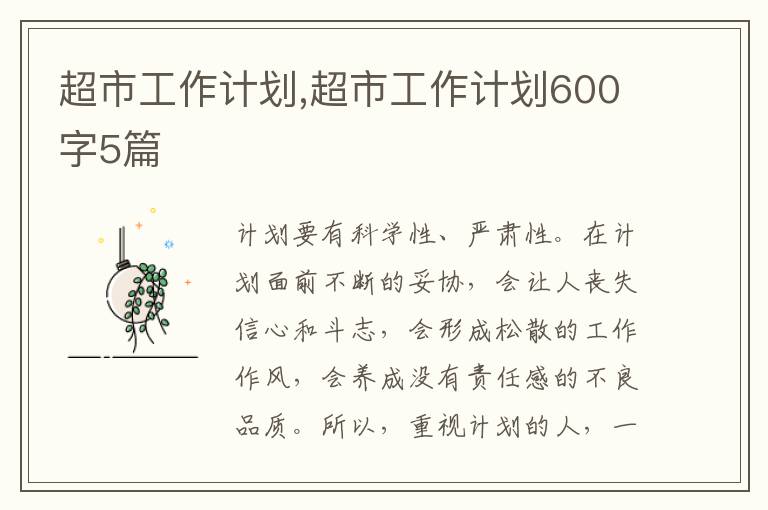 超市工作计划,超市工作计划600字5篇

计划要有科学性、严肃性。在计划面前不断的妥协，会让人丧失信心和斗志，会形成松散的工作作风，会养成没有责任感的不良品质。所以，重视计划的人，一